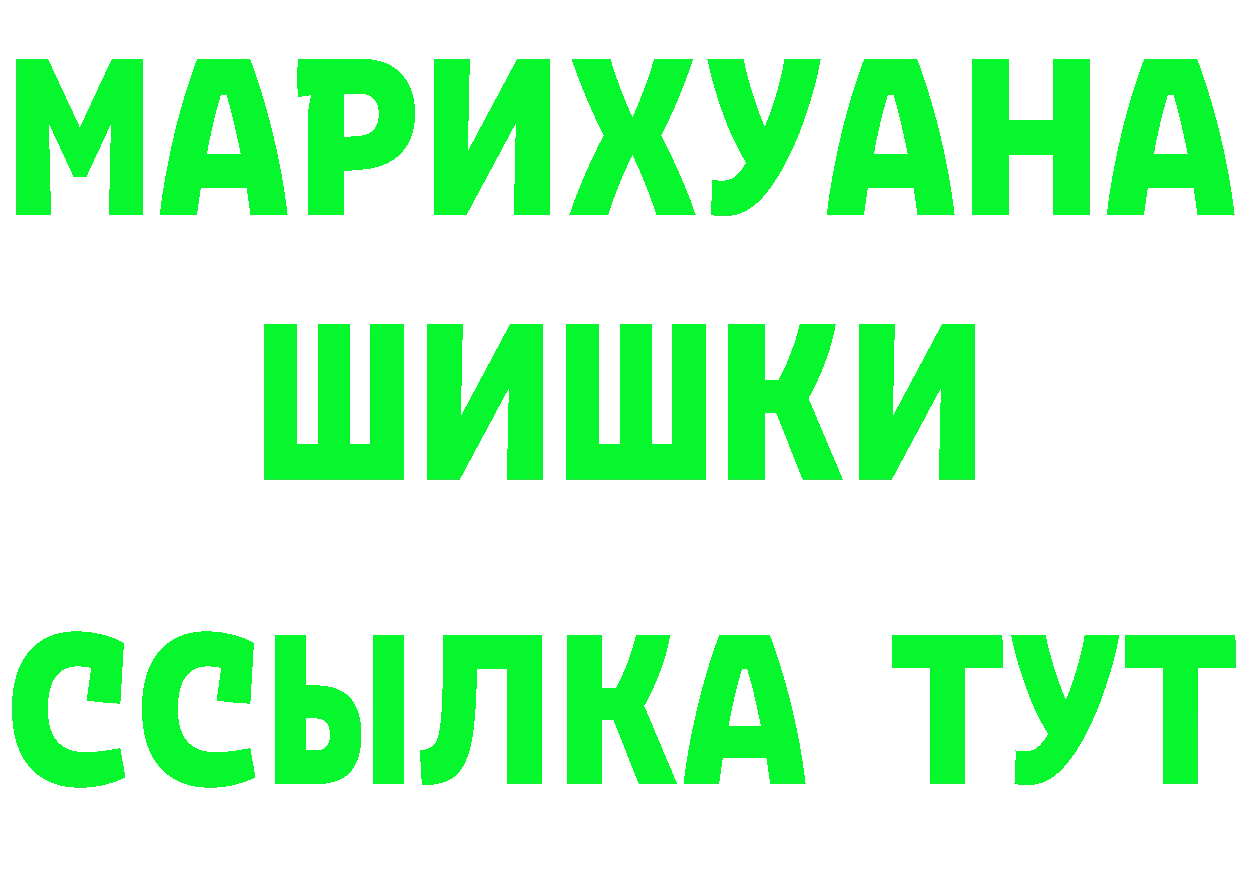 МАРИХУАНА
ШИШКИ
ССЫЛКА ТУТ